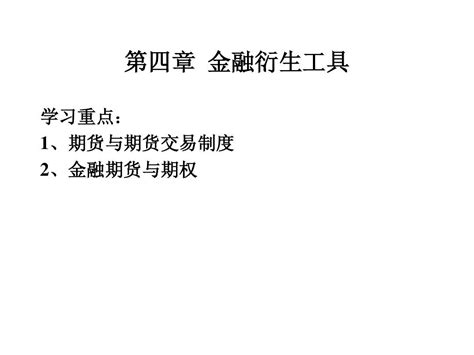 第四章 金融衍生工具

学习重点：
1、期货与期货交易制度
2、金融期货与期权